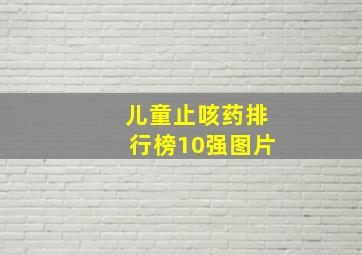 儿童止咳药排行榜10强图片